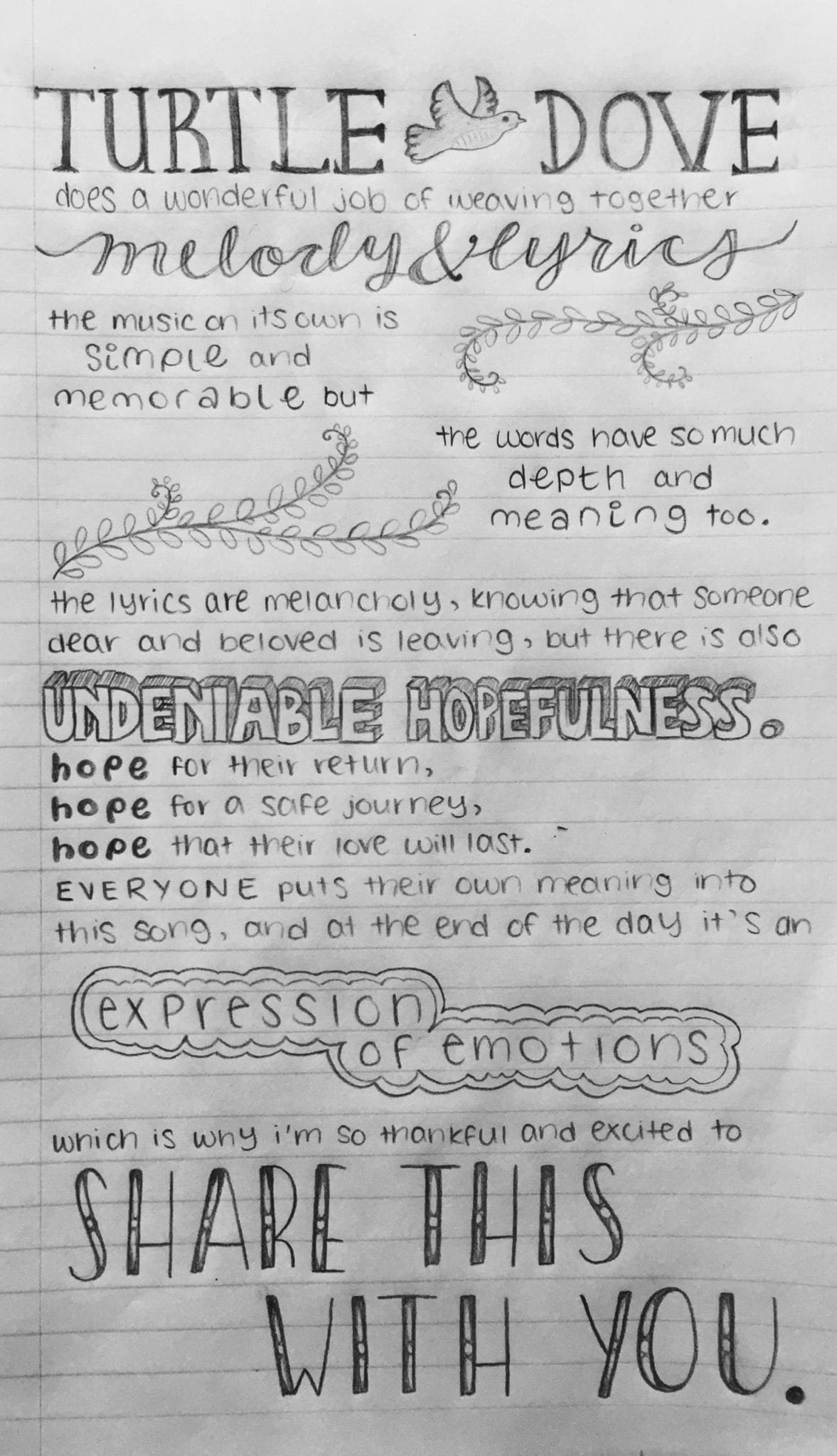 TURTLE DOVE

does a wonderful job of weaving together

melody & lyrics

the music on its own is simple and memorable but

the words have so much depth and meaning too.

the lyrics are melancholy, knowing that someone dear and beloved is leaving, but there is also

UNDENIABLE HOPEFULNESS.

hope for their return,
hope for a safe journey,
hope that their love will last.

EVERYONE puts their own meaning into this song, and at the end of the day it's an

expression of emotions

which is why i'm so thankful and excited to

SHARE THIS WITH YOU.